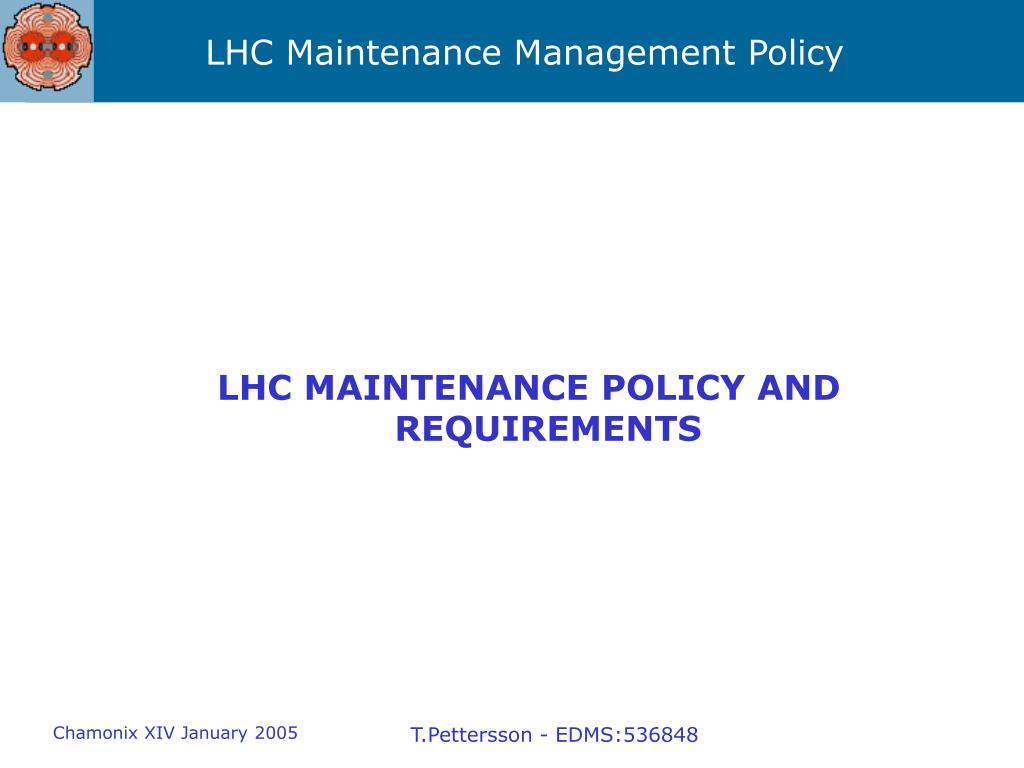 LHC Maintenance Management Policy

LHC MAINTENANCE POLICY AND REQUIREMENTS

Chamonix XIV January 2005

T.Pettersson - EDMS:536848